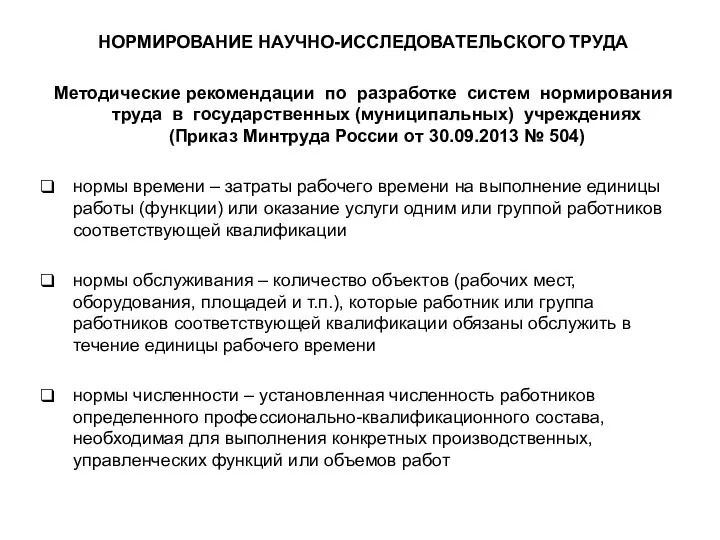 НОРМИРОВАНИЕ НАУЧНО-ИССЛЕДОВАТЕЛЬСКОГО ТРУДА

Методические рекомендации по разработке систем нормирования труда в государственных (муниципальных) учреждениях (Приказ Минтруда России от 30.09.2013 № 504)

❑ нормы времени – затраты рабочего времени на выполнение единицы работы (функции) или оказание услуги одним или группой работников соответствующей квалификации

❑ нормы обслуживания – количество объектов (рабочих мест, оборудования, площадей и т.п.), которые работник или группа работников соответствующей квалификации обязаны обслужить в течение единицы рабочего времени

❑ нормы численности – установленная численность работников определенного профессионально-квалификационного состава, необходимая для выполнения конкретных производственных, управленческих функций или объемов работ